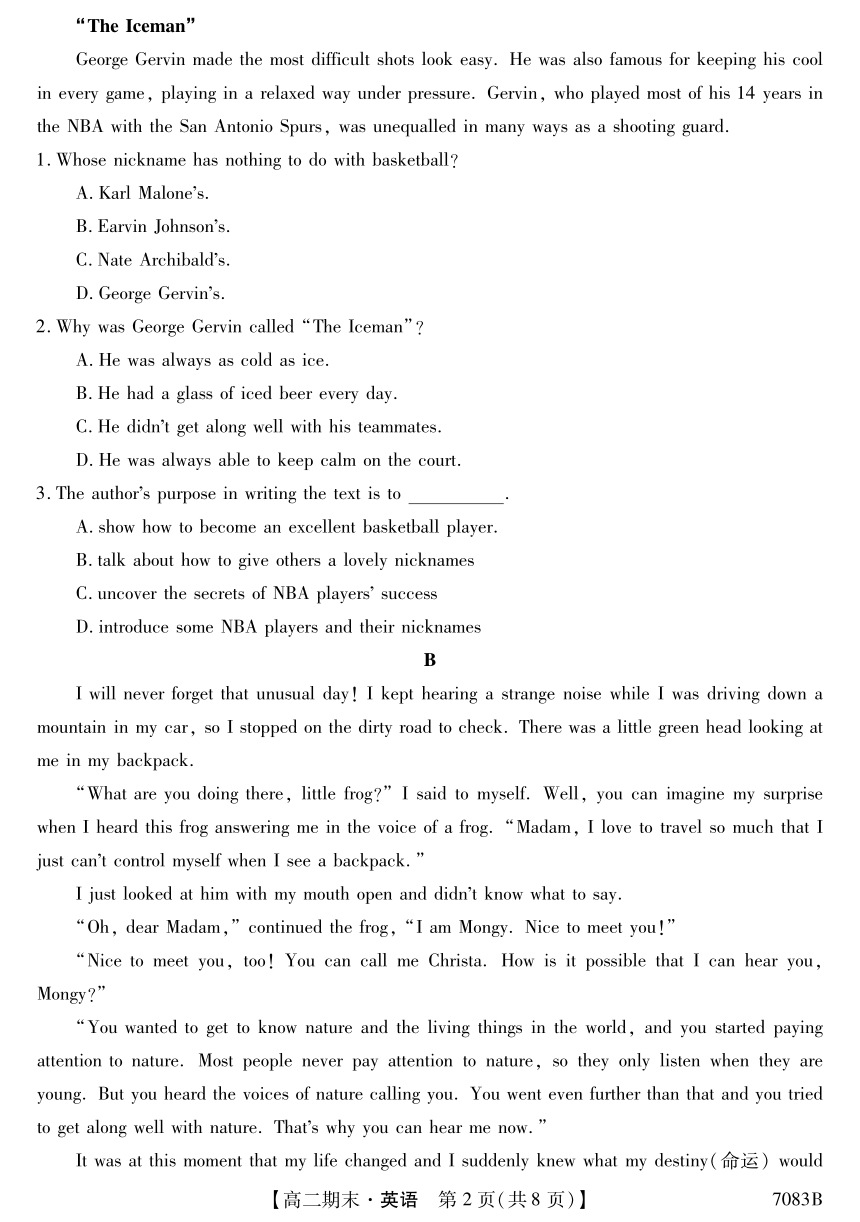 "The Iceman"

George Gervin made the most difficult shots look easy. He was also famous for keeping his cool in every game, playing in a relaxed way under pressure. Gervin, who played most of his 14 years in the NBA with the San Antonio Spurs, was unequalled in many ways as a shooting guard.

1. Whose nickname has nothing to do with basketball?

A. Karl Malone's.

B. Earvin Johnson's.

C. Nate Archibald's.

D. George Gervin's.

2. Why was George Gervin called "The Iceman"?

A. He was always as cold as ice.

B. He had a glass of iced beer every day.

C. He didn't get along well with his teammates.

D. He was always able to keep calm on the court.

3. The author's purpose in writing the text is to __________.

A. show how to become an excellent basketball player.

B. talk about how to give others a lovely nicknames

C. uncover the secrets of NBA players' success

D. introduce some NBA players and their nicknames

B

I will never forget that unusual day! I kept hearing a strange noise while I was driving down a mountain in my car, so I stopped on the dirty road to check. There was a little green head looking at me in my backpack.

"What are you doing there, little frog?" I said to myself. Well, you can imagine my surprise when I heard this frog answering me in the voice of a frog. "Madam, I love to travel so much that I just can't control myself when I see a backpack."

I just looked at him with my mouth open and didn't know what to say.

"Oh, dear Madam," continued the frog, "I am Mongy. Nice to meet you!"

"Nice to meet you, too! You can call me Christa. How is it possible that I can hear you, Mongy?"

"You wanted to get to know nature and the living things in the world, and you started paying attention to nature. Most people never pay attention to nature, so they only listen when they are young. But you heard the voices of nature calling you. You went even further than that and you tried to get along well with nature. That's why you can hear me now."

It was at this moment that my life changed and I suddenly knew what my destiny(命运) would

【高二期末·英语 第2页(共8页)】 7083B